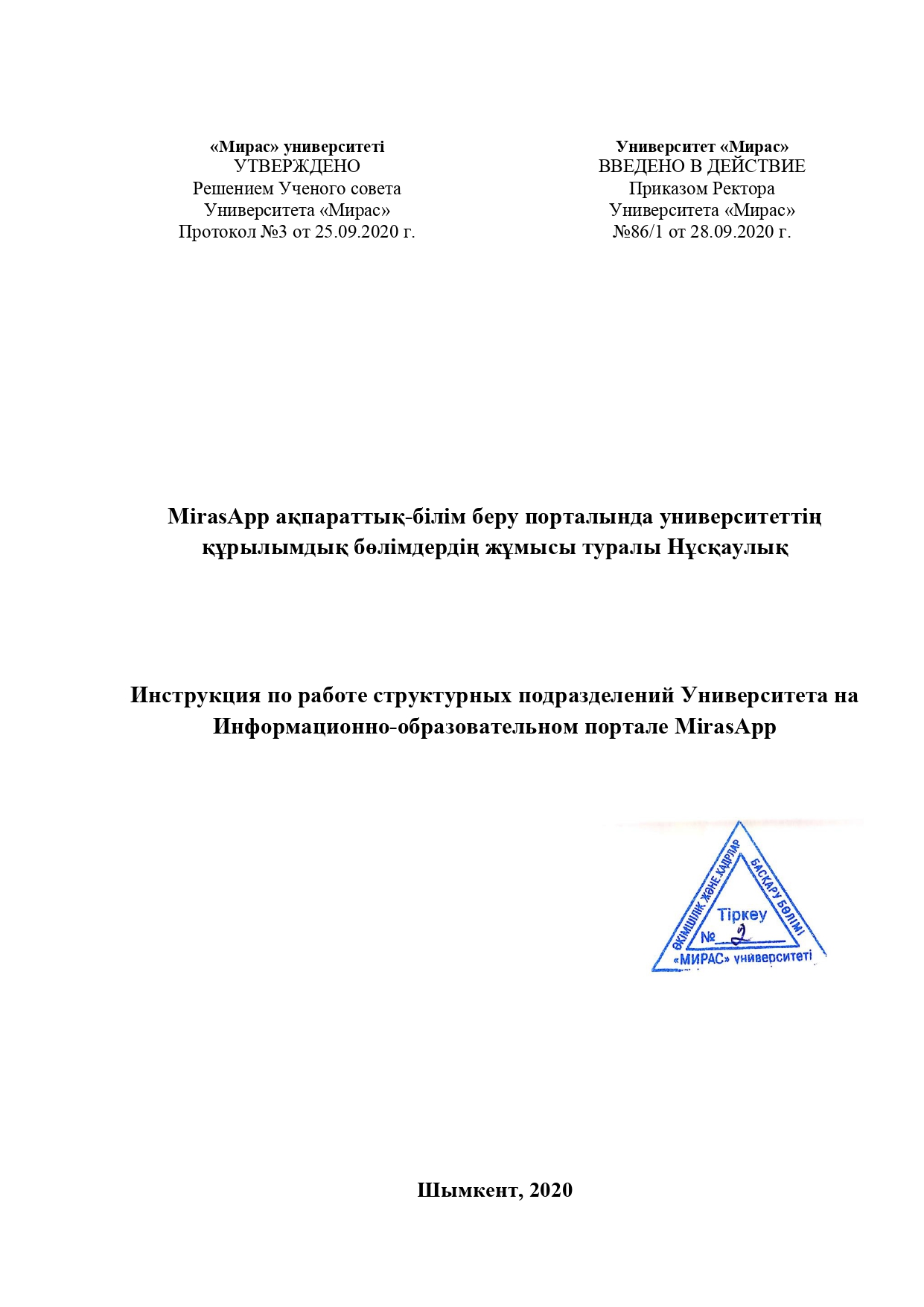 «Мирас» университеті
УТВЕРЖДЕНО
Решением Ученого совета
Университета «Мирас»
Протокол №3 от 25.09.2020 г.

Университет «Мирас»
ВВЕДЕНО В ДЕЙСТВИЕ
Приказом Ректора
Университета «Мирас»
№86/1 от 28.09.2020 г.

MirasApp ақпараттық-білім беру порталында университеттің құрылымдық бөлімдердің жұмысы туралы Нұсқаулық

Инструкция по работе структурных подразделений Университета на Информационно-образовательном портале MirasApp

ӘКІМШІЛІК ЖӘНЕ КАДРЛАР БАСҚАРУ БӨЛІМІ
Тіркеу
№ 2
«МИРАС» университеті

Шымкент, 2020